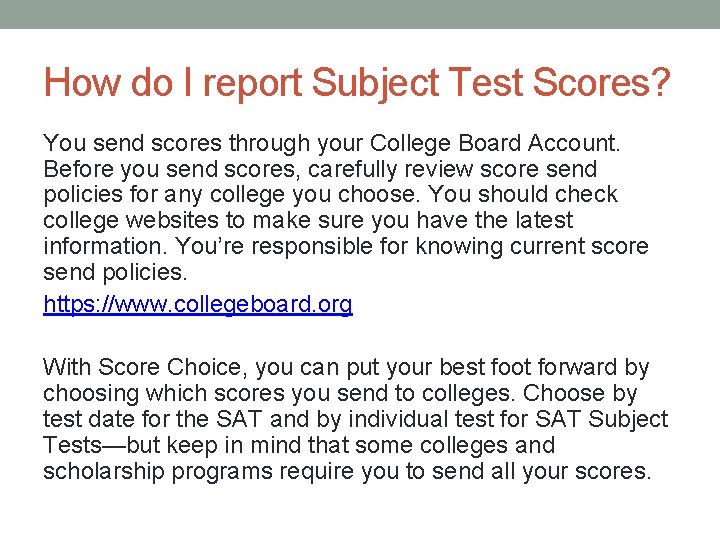 How do I report Subject Test Scores?

You send scores through your College Board Account. Before you send scores, carefully review score send policies for any college you choose. You should check college websites to make sure you have the latest information. You're responsible for knowing current score send policies.

https://www.collegeboard.org

With Score Choice, you can put your best foot forward by choosing which scores you send to colleges. Choose by test date for the SAT and by individual test for SAT Subject Tests—but keep in mind that some colleges and scholarship programs require you to send all your scores.